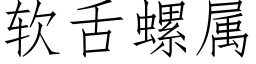 软舌螺属